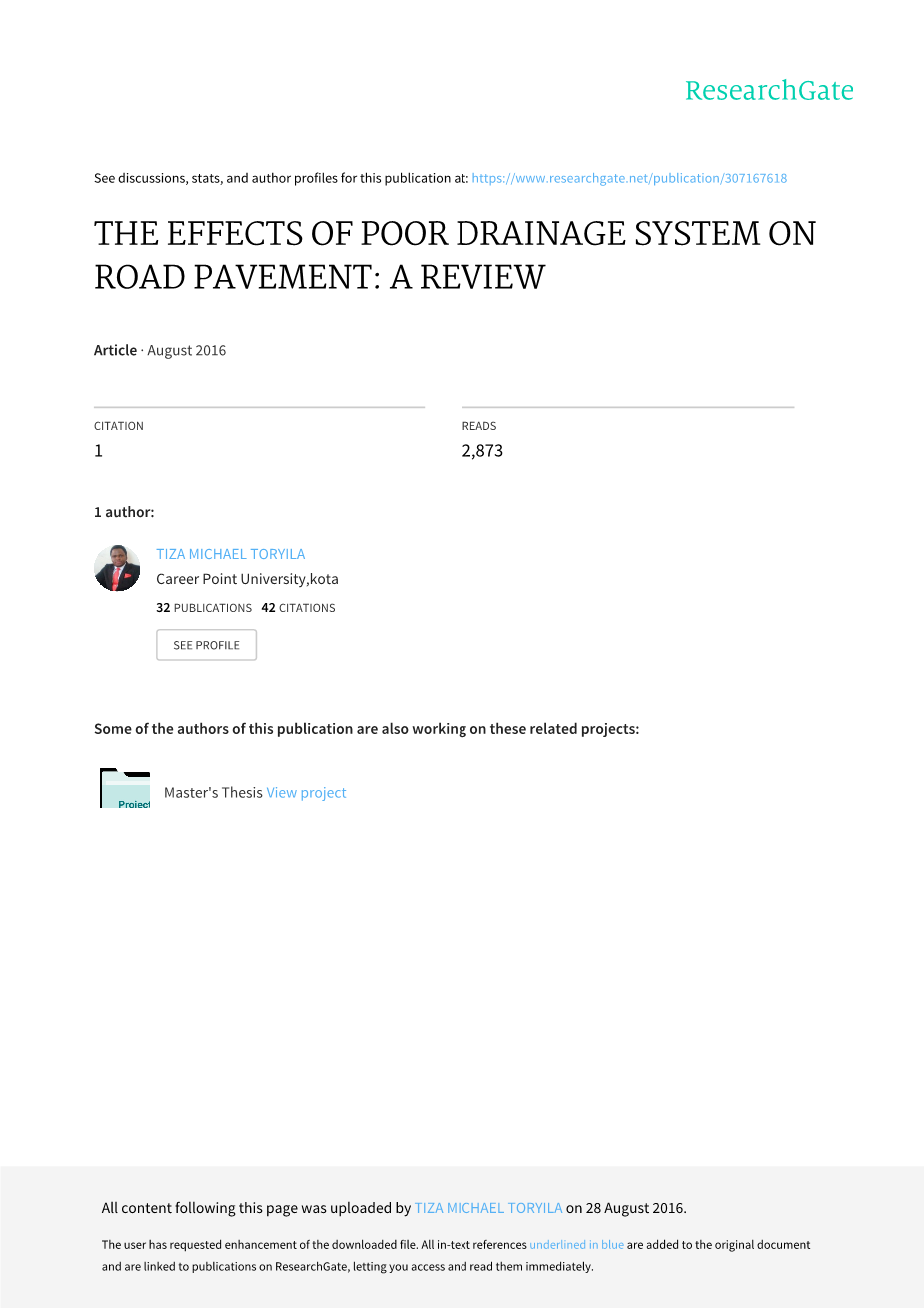 ResearchGate

See discussions, stats, and author profiles for this publication at: https://www.researchgate.net/publication/307167618

THE EFFECTS OF POOR DRAINAGE SYSTEM ON ROAD PAVEMENT: A REVIEW

Article · August 2016

CITATION
1

READS
2,873

1 author:

TIZA MICHAEL TORYILA
Career Point University,kota
32 PUBLICATIONS 42 CITATIONS

SEE PROFILE

Some of the authors of this publication are also working on these related projects:

Project

Master's Thesis View project

All content following this page was uploaded by TIZA MICHAEL TORYILA on 28 August 2016.

The user has requested enhancement of the downloaded file. All in-text references underlined in blue are added to the original document and are linked to publications on ResearchGate, letting you access and read them immediately.